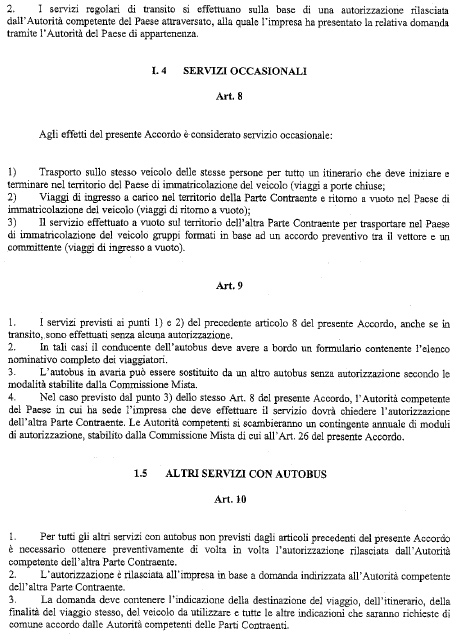 2. I servizi regolari di transito si effettuano sulla base di una autorizzazione rilasciata dall'Autorità competente del Paese attraversato, alla quale l'impresa ha presentato la relativa domanda tramite l'Autorità del Paese di appartenenza.

I. 4 SERVIZI OCCASIONALI

Art. 8

Agli effetti del presente Accordo è considerato servizio occasionale:

1) Trasporto sullo stesso veicolo delle stesse persone per tutto un itinerario che deve iniziare e terminare nel territorio del Paese di immatricolazione del veicolo (viaggi a porte chiuse;
2) Viaggi di ingresso a carico nel territorio della Parte Contraente e ritorno a vuoto nel Paese di immatricolazione del veicolo (viaggi di ritorno a vuoto);
3) Il servizio effettuato a vuoto sul territorio dell'altra Parte Contraente per trasportare nel Paese di immatricolazione del veicolo gruppi formati in base ad un accordo preventivo tra il vettore e un committente (viaggi di ingresso a vuoto).

Art. 9

1. I servizi previsti ai punti 1) e 2) del precedente articolo 8 del presente Accordo, anche se in transito, sono effettuati senza alcuna autorizzazione.
2. In tali casi il conducente dell'autobus deve avere a bordo un formulario contenente l'elenco nominativo completo dei viaggiatori.
3. L'autobus in avaria può essere sostituito da un altro autobus senza autorizzazione secondo le modalità stabilite dalla Commissione Mista.
4. Nel caso previsto dal punto 3) dello stesso Art. 8 del presente Accordo, l'Autorità competente del Paese in cui ha sede l'impresa che deve effettuare il servizio dovrà chiedere l'autorizzazione dell'altra Parte Contraente. Le Autorità competenti si scambieranno un contingente annuale di moduli di autorizzazione, stabilito dalla Commissione Mista di cui all'Art. 26 del presente Accordo.

1.5 ALTRI SERVIZI CON AUTOBUS

Art. 10

1. Per tutti gli altri servizi con autobus non previsti dagli articoli precedenti del presente Accordo è necessario ottenere preventivamente di volta in volta l'autorizzazione rilasciata dall'Autorità competente dell'altra Parte Contraente.
2. L'autorizzazione è rilasciata all'impresa in base a domanda indirizzata all'Autorità competente dell'altra Parte Contraente.
3. La domanda deve contenere l'indicazione della destinazione del viaggio, dell'itinerario, della finalità del viaggio stesso, del veicolo da utilizzare e tutte le altre indicazioni che saranno richieste di comune accordo dalle Autorità competenti delle Parti Contraenti.